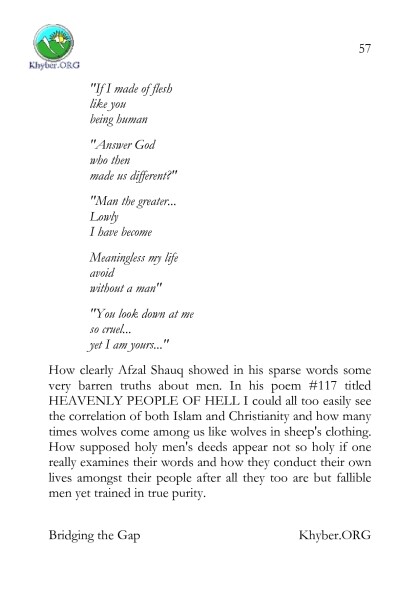 Khyber.ORG

57

"If I made of flesh
like you
being human

"Answer God
who then
made us different?"

"Man the greater...
Lowly
I have become

Meaningless my life
avoid
without a man"

"You look down at me
so cruel...
yet I am yours..."

How clearly Afzal Shauq showed in his sparse words some very barren truths about men. In his poem #117 titled HEAVENLY PEOPLE OF HELL I could all too easily see the correlation of both Islam and Christianity and how many times wolves come among us like wolves in sheep's clothing. How supposed holy men's deeds appear not so holy if one really examines their words and how they conduct their own lives amongst their people after all they too are but fallible men yet trained in true purity.

Bridging the Gap

Khyber.ORG